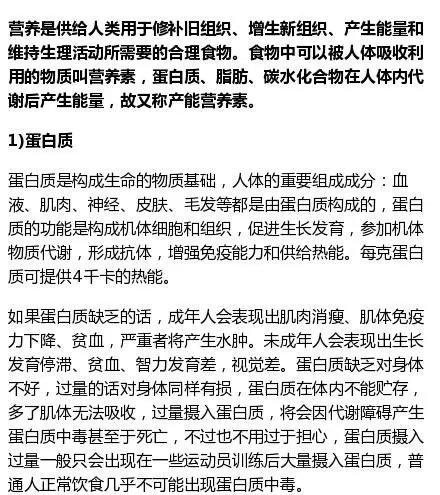 营养是供给人类用于修补旧组织、增生新组织、产生能量和维持生理活动所需要的合理食物。食物中可以被人体吸收利用的物质叫营养素，蛋白质、脂肪、碳水化合物在人体内代谢后产生能量，故又称产能营养素。

1)蛋白质

蛋白质是构成生命的物质基础，人体的重要组成成分：血液、肌肉、神经、皮肤、毛发等都是由蛋白质构成的，蛋白质的功能是构成机体细胞和组织，促进生长发育，参加机体物质代谢，形成抗体，增强免疫能力和供给热能。每克蛋白质可提供4千卡的热能。

如果蛋白质缺乏的话，成年人会表现出肌肉消瘦、肌体免疫力下降、贫血，严重者将产生水肿。未成年人会表现出生长发育停滞、贫血、智力发育差，视觉差。蛋白质缺乏对身体不好，过量的话对身体同样有损，蛋白质在体内不能贮存，多了肌体无法吸收，过量摄入蛋白质，将会因代谢障碍产生蛋白质中毒甚至于死亡，不过也不用过于担心，蛋白质摄入过量一般只会出现在一些运动员训练后大量摄入蛋白质，普通人正常饮食几乎不可能出现蛋白质中毒。